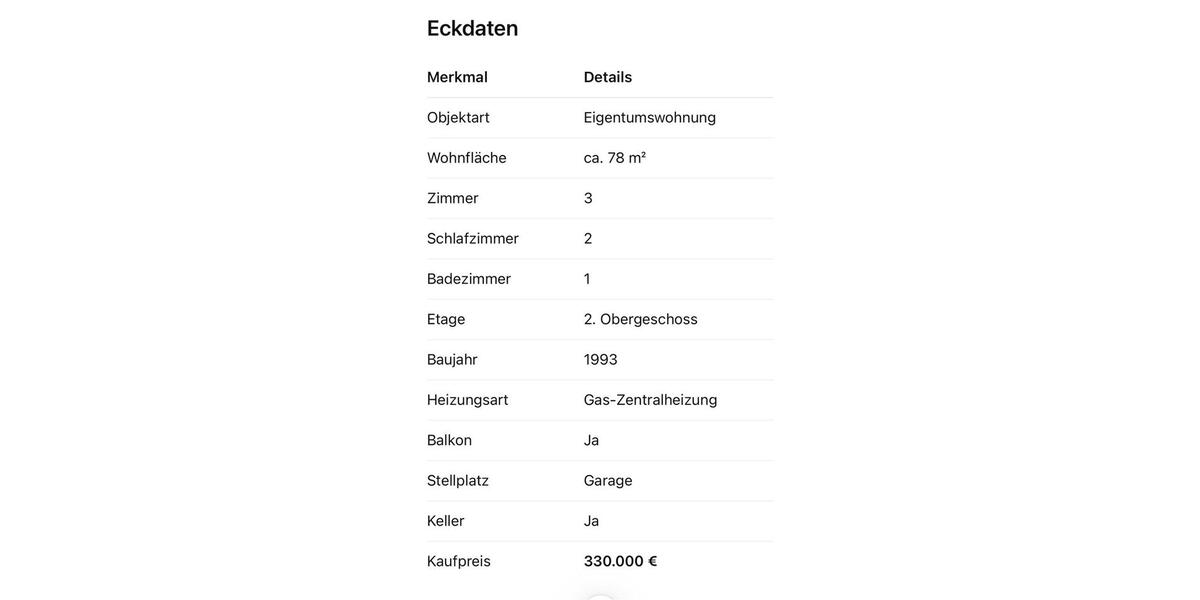 Eckdaten

| Merkmal | Details |
|---|---|
| Objektart | Eigentumswohnung |
| Wohnfläche | ca. 78 m² |
| Zimmer | 3 |
| Schlafzimmer | 2 |
| Badezimmer | 1 |
| Etage | 2. Obergeschoss |
| Baujahr | 1993 |
| Heizungsart | Gas-Zentralheizung |
| Balkon | Ja |
| Stellplatz | Garage |
| Keller | Ja |
| Kaufpreis | 330.000 € |